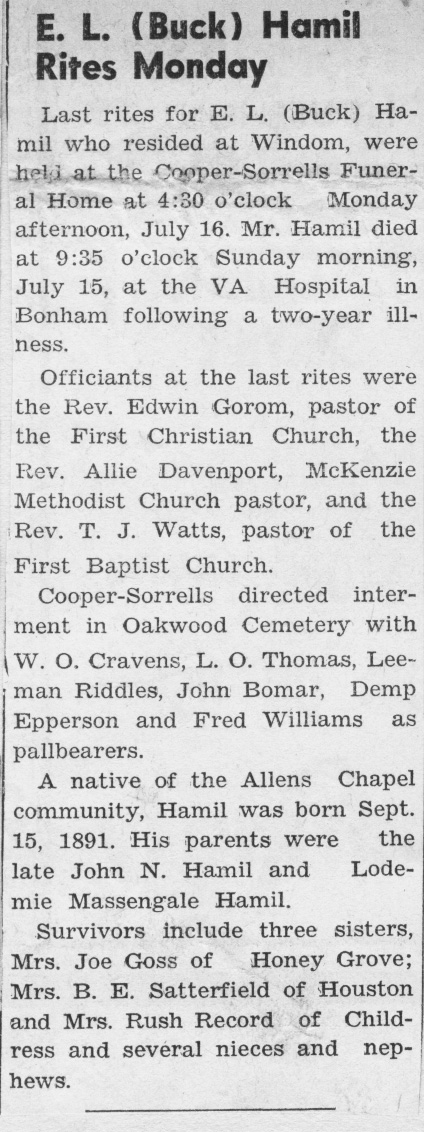 E. L. (Buck) Hamil Rites Monday

Last rites for E. L. (Buck) Hamil who resided at Windom, were held at the Cooper-Sorrells Funeral Home at 4:30 o'clock Monday afternoon, July 16. Mr. Hamil died at 9:35 o'clock Sunday morning, July 15, at the VA Hospital in Bonham following a two-year illness.

Officiants at the last rites were the Rev. Edwin Gorom, pastor of the First Christian Church, the Rev. Allie Davenport, McKenzie Methodist Church pastor, and the Rev. T. J. Watts, pastor of the First Baptist Church.

Cooper-Sorrells directed interment in Oakwood Cemetery with W. O. Cravens, L. O. Thomas, Leeman Riddles, John Bomar, Demp Epperson and Fred Williams as pallbearers.

A native of the Allens Chapel community, Hamil was born Sept. 15, 1891. His parents were the late John N. Hamil and Lodemie Massengale Hamil.

Survivors include three sisters, Mrs. Joe Goss of Honey Grove; Mrs. B. E. Satterfield of Houston and Mrs. Rush Record of Childress and several nieces and nephews.